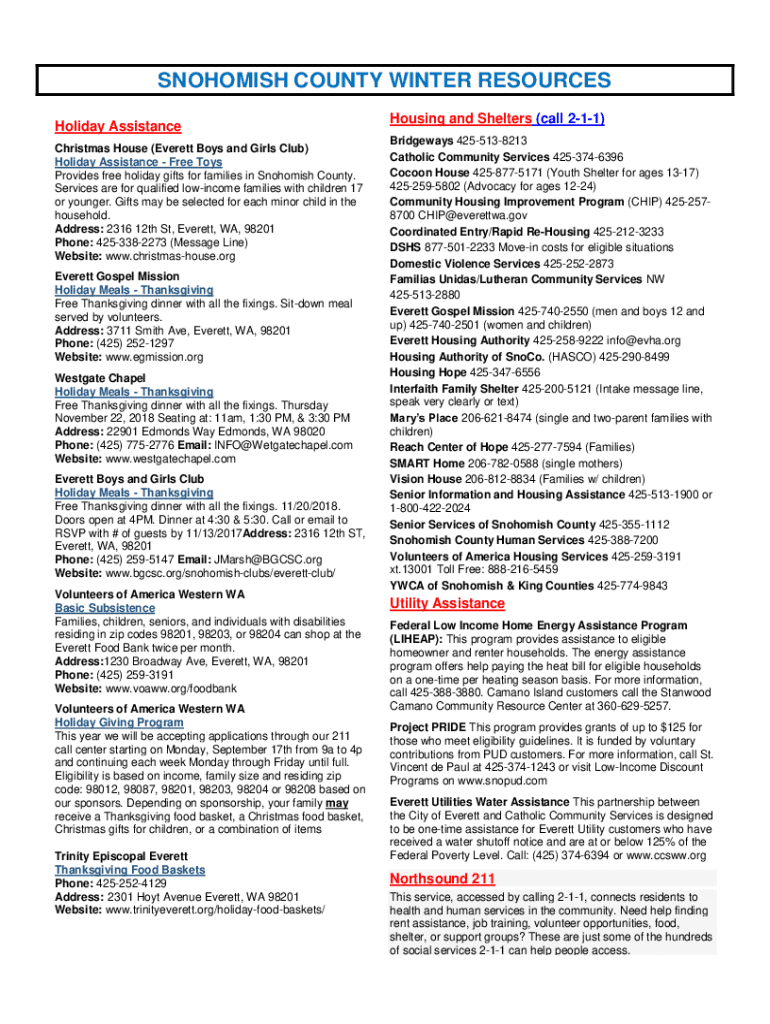 SNOHOMISH COUNTY WINTER RESOURCES

Holiday Assistance

Christmas House (Everett Boys and Girls Club)
Holiday Assistance - Free Toys
Provides free holiday gifts for families in Snohomish County. Services are for qualified low-income families with children 17 or younger. Gifts may be selected for each minor child in the household.
Address: 2316 12th St, Everett, WA, 98201
Phone: 425-338-2273 (Message Line)
Website: www.christmas-house.org

Everett Gospel Mission
Holiday Meals - Thanksgiving
Free Thanksgiving dinner with all the fixings. Sit-down meal served by volunteers.
Address: 3711 Smith Ave, Everett, WA, 98201
Phone: (425) 252-1297
Website: www.egmission.org

Westgate Chapel
Holiday Meals - Thanksgiving
Free Thanksgiving dinner with all the fixings. Thursday November 22, 2018 Seating at: 11am, 1:30 PM, & 3:30 PM
Address: 22901 Edmonds Way Edmonds, WA 98020
Phone: (425) 775-2776 Email: INFO@Wetgatechapel.com
Website: www.westgatechapel.com

Everett Boys and Girls Club
Holiday Meals - Thanksgiving
Free Thanksgiving dinner with all the fixings. 11/20/2018. Doors open at 4PM. Dinner at 4:30 & 5:30. Call or email to RSVP with # of guests by 11/13/2017Address: 2316 12th ST, Everett, WA, 98201
Phone: (425) 259-5147 Email: JMarsh@BGCSC.org
Website: www.bgcsc.org/snohomish-clubs/everett-club/

Volunteers of America Western WA
Basic Subsistence
Families, children, seniors, and individuals with disabilities residing in zip codes 98201, 98203, or 98204 can shop at the Everett Food Bank twice per month.
Address:1230 Broadway Ave, Everett, WA, 98201
Phone: (425) 259-3191
Website: www.voaww.org/foodbank

Volunteers of America Western WA
Holiday Giving Program
This year we will be accepting applications through our 211 call center starting on Monday, September 17th from 9a to 4p and continuing each week Monday through Friday until full. Eligibility is based on income, family size and residing zip code: 98012, 98087, 98201, 98203, 98204 or 98208 based on our sponsors. Depending on sponsorship, your family may receive a Thanksgiving food basket, a Christmas food basket, Christmas gifts for children, or a combination of items

Trinity Episcopal Everett
Thanksgiving Food Baskets
Phone: 425-252-4129
Address: 2301 Hoyt Avenue Everett, WA 98201
Website: www.trinityeverett.org/holiday-food-baskets/

Housing and Shelters (call 2-1-1)
Bridgeways 425-513-8213
Catholic Community Services 425-374-6396
Cocoon House 425-877-5171 (Youth Shelter for ages 13-17) 425-259-5802 (Advocacy for ages 12-24)
Community Housing Improvement Program (CHIP) 425-257-8700 CHIP@everettwa.gov
Coordinated Entry/Rapid Re-Housing 425-212-3233
DSHS 877-501-2233 Move-in costs for eligible situations
Domestic Violence Services 425-252-2873
Familias Unidas/Lutheran Community Services NW 425-513-2880
Everett Gospel Mission 425-740-2550 (men and boys 12 and up) 425-740-2501 (women and children)
Everett Housing Authority 425-258-9222 info@evha.org
Housing Authority of SnoCo. (HASCO) 425-290-8499
Housing Hope 425-347-6556
Interfaith Family Shelter 425-200-5121 (Intake message line, speak very clearly or text)
Mary's Place 206-621-8474 (single and two-parent families with children)
Reach Center of Hope 425-277-7594 (Families)
SMART Home 206-782-0588 (single mothers)
Vision House 206-812-8834 (Families w/ children)
Senior Information and Housing Assistance 425-513-1900 or 1-800-422-2024
Senior Services of Snohomish County 425-355-1112
Snohomish County Human Services 425-388-7200
Volunteers of America Housing Services 425-259-3191 xt.13001 Toll Free: 888-216-5459
YWCA of Snohomish & King Counties 425-774-9843

Utility Assistance
Federal Low Income Home Energy Assistance Program (LIHEAP): This program provides assistance to eligible homeowner and renter households. The energy assistance program offers help paying the heat bill for eligible households on a one-time per heating season basis. For more information, call 425-388-3880. Camano Island customers call the Stanwood Camano Community Resource Center at 360-629-5257.

Project PRIDE This program provides grants of up to $125 for those who meet eligibility guidelines. It is funded by voluntary contributions from PUD customers. For more information, call St. Vincent de Paul at 425-374-1243 or visit Low-Income Discount Programs on www.snopud.com

Everett Utilities Water Assistance This partnership between the City of Everett and Catholic Community Services is designed to be one-time assistance for Everett Utility customers who have received a water shutoff notice and are at or below 125% of the Federal Poverty Level. Call: (425) 374-6394 or www.ccsww.org

Northsound 211
This service, accessed by calling 2-1-1, connects residents to health and human services in the community. Need help finding rent assistance, job training, volunteer opportunities, food, shelter, or support groups? These are just some of the hundreds of social services 2-1-1 can help people access.